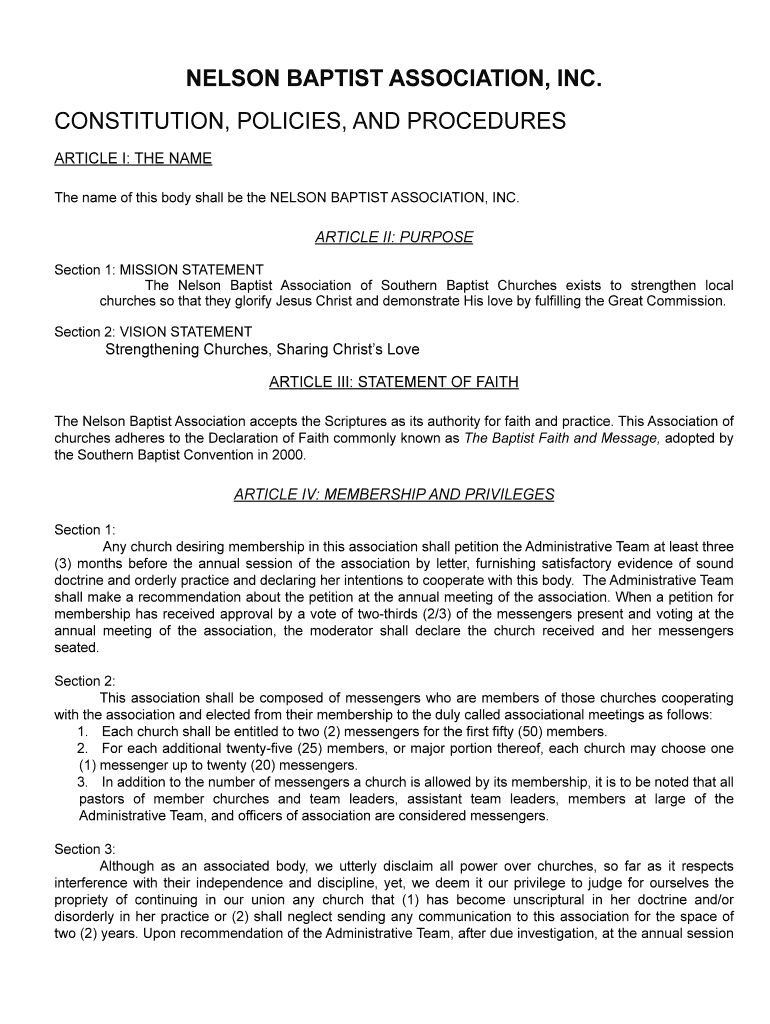 NELSON BAPTIST ASSOCIATION, INC.

CONSTITUTION, POLICIES, AND PROCEDURES

ARTICLE I: THE NAME

The name of this body shall be the NELSON BAPTIST ASSOCIATION, INC.

ARTICLE II: PURPOSE

Section 1: MISSION STATEMENT
The Nelson Baptist Association of Southern Baptist Churches exists to strengthen local churches so that they glorify Jesus Christ and demonstrate His love by fulfilling the Great Commission.

Section 2: VISION STATEMENT
Strengthening Churches, Sharing Christ's Love

ARTICLE III: STATEMENT OF FAITH

The Nelson Baptist Association accepts the Scriptures as its authority for faith and practice. This Association of churches adheres to the Declaration of Faith commonly known as The Baptist Faith and Message, adopted by the Southern Baptist Convention in 2000.

ARTICLE IV: MEMBERSHIP AND PRIVILEGES

Section 1:
Any church desiring membership in this association shall petition the Administrative Team at least three (3) months before the annual session of the association by letter, furnishing satisfactory evidence of sound doctrine and orderly practice and declaring her intentions to cooperate with this body. The Administrative Team shall make a recommendation about the petition at the annual meeting of the association. When a petition for membership has received approval by a vote of two-thirds (2/3) of the messengers present and voting at the annual meeting of the association, the moderator shall declare the church received and her messengers seated.

Section 2:
This association shall be composed of messengers who are members of those churches cooperating with the association and elected from their membership to the duly called associational meetings as follows:
1. Each church shall be entitled to two (2) messengers for the first fifty (50) members.
2. For each additional twenty-five (25) members, or major portion thereof, each church may choose one (1) messenger up to twenty (20) messengers.
3. In addition to the number of messengers a church is allowed by its membership, it is to be noted that all pastors of member churches and team leaders, assistant team leaders, members at large of the Administrative Team, and officers of association are considered messengers.

Section 3:
Although as an associated body, we utterly disclaim all power over churches, so far as it respects interference with their independence and discipline, yet, we deem it our privilege to judge for ourselves the propriety of continuing in our union any church that (1) has become unscriptural in her doctrine and/or disorderly in her practice or (2) shall neglect sending any communication to this association for the space of two (2) years. Upon recommendation of the Administrative Team, after due investigation, at the annual session